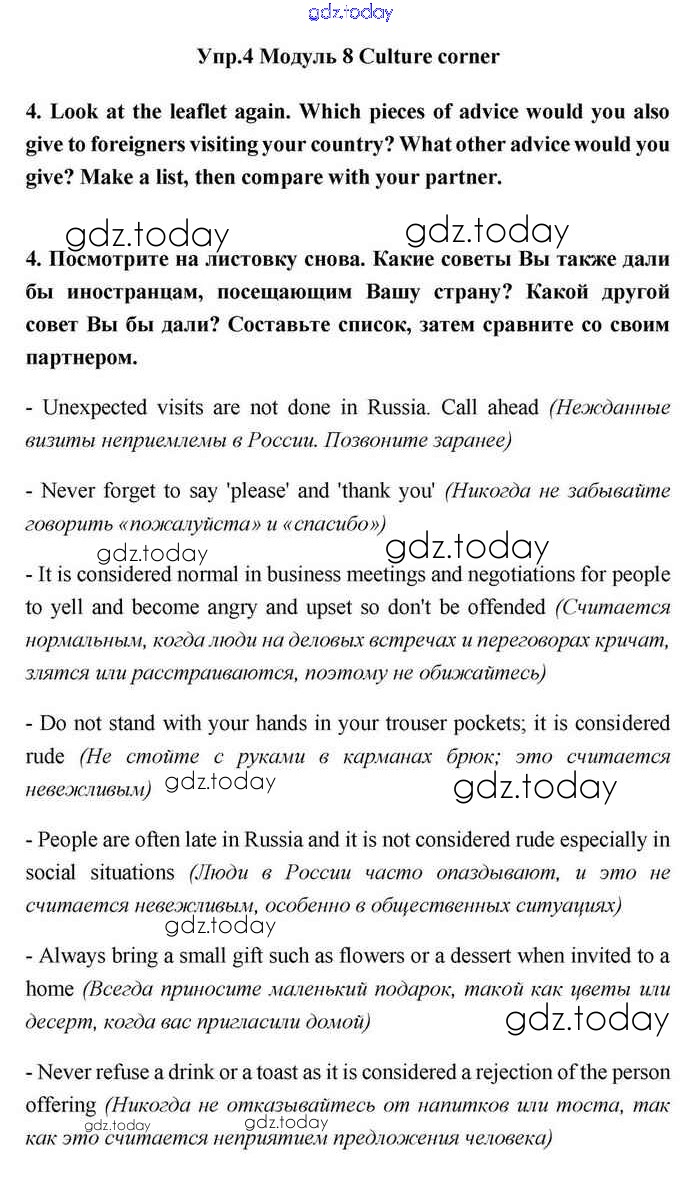 gdz.today

Упр.4 Модуль 8 Culture corner

4. Look at the leaflet again. Which pieces of advice would you also give to foreigners visiting your country? What other advice would you give? Make a list, then compare with your partner.

gdz.today gdz.today

4. Посмотрите на листовку снова. Какие советы Вы также дали бы иностранцам, посещающим Вашу страну? Какой другой совет Вы бы дали? Составьте список, затем сравните со своим партнером.

- Unexpected visits are not done in Russia. Call ahead (Нежданные визиты неприемлемы в России. Позвоните заранее)

- Never forget to say 'please' and 'thank you' (Никогда не забывайте говорить «пожалуйста» и «спасибо»)

gdz.today gdz.today

- It is considered normal in business meetings and negotiations for people to yell and become angry and upset so don't be offended (Считается нормальным, когда люди на деловых встречах и переговорах кричат, злятся или расстраиваются, поэтому не обижайтесь)

- Do not stand with your hands in your trouser pockets; it is considered rude (Не стойте с руками в карманах брюк; это считается невежливым)

gdz.today gdz.today

- People are often late in Russia and it is not considered rude especially in social situations (Люди в России часто опаздывают, и это не считается невежливым, особенно в общественных ситуациях)

gdz.today

- Always bring a small gift such as flowers or a dessert when invited to a home (Всегда приносите маленький подарок, такой как цветы или десерт, когда вас пригласили домой)

gdz.today

- Never refuse a drink or a toast as it is considered a rejection of the person offering (Никогда не отказывайтесь от напитков или тоста, так как это считается неприятием предложения человека)

gdz.today gdz.today